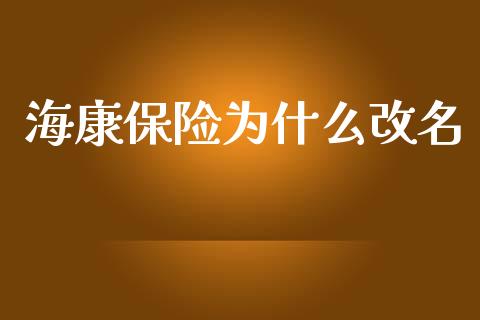 海康保险为什么改名